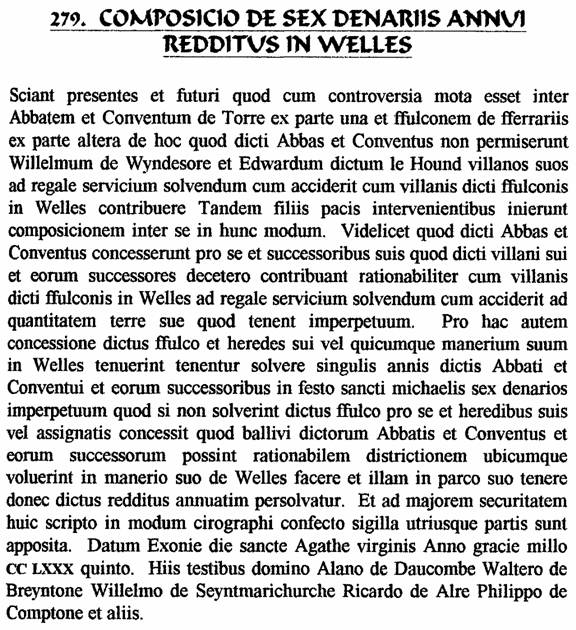 279. COMPOSICIO DE SEX DENARIIS ANNUI REDDITUS IN WELLES

Sciant presentes et futuri quod cum controversia mota esset inter Abbatem et Conventum de Torre ex parte una et ffulconem de fferrariis ex parte altera de hoc quod dicti Abbas et Conventus non permiserunt Willelmum de Wyndesore et Edwardum dictum le Hound villanos suos ad regale servicium solvendum cum acciderit cum villanis dicti ffulconis in Welles contribuere Tandem filiis pacis intervenientibus inierunt composicionem inter se in hunc modum. Videlicet quod dicti Abbas et Conventus concesserunt pro se et successoribus suis quod dicti villani sui et eorum successores decetero contribuant rationabiliter cum villanis dicti ffulconis in Welles ad regale servicium solvendum cum acciderit ad quantitatem terre sue quod tenent imperpetuum. Pro hac autem concessione dictus ffulco et heredes sui vel quicumque manerium suum in Welles tenuerint tenentur solvere singulis annis dictis Abbati et Conventui et eorum successoribus in festo sancti michaelis sex denarios imperpetuum quod si non solverint dictus ffulco pro se et heredibus suis vel assignatis concessit quod ballivi dictorum Abbatis et Conventus et eorum successorum possint rationabilem districtionem ubicumque voluerint in manerio suo de Welles facere et illam in parco suo tenere donec dictus redditus annuatim persolvatur. Et ad majorem securitatem huic scripto in modum cirographi confecto sigilla utriusque partis sunt apposita. Datum Exonie die sancte Agathe virginis Anno gracie millo CC LXXX quinto. Hiis testibus domino Alano de Daucombe Waltero de Breyntone Willelmo de Seyntmarichurche Ricardo de Alre Philippo de Comptone et aliis.